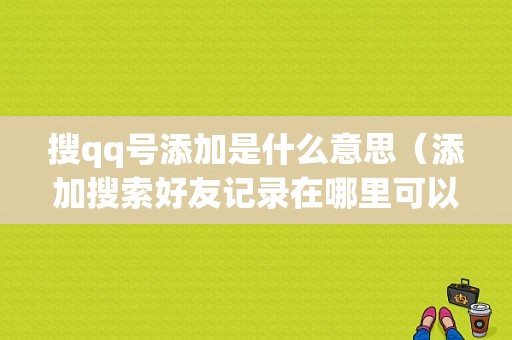 搜qq号添加是什么意思（添加搜索好友记录在哪里可以